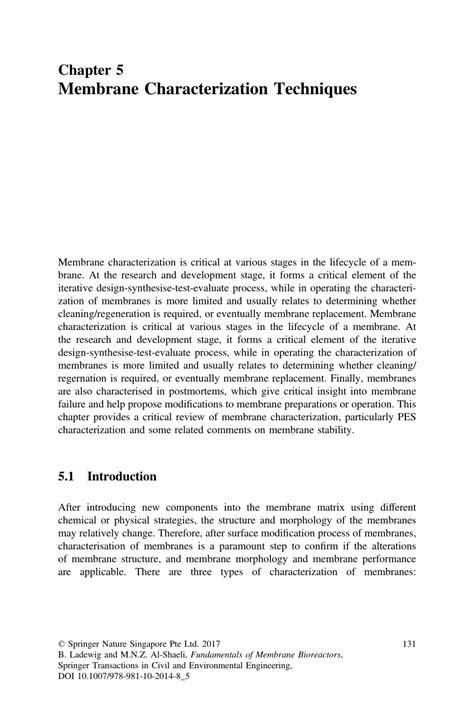 Chapter 5
Membrane Characterization Techniques

Membrane characterization is critical at various stages in the lifecycle of a membrane. At the research and development stage, it forms a critical element of the iterative design-synthesise-test-evaluate process, while in operating the characterization of membranes is more limited and usually relates to determining whether cleaning/regeneration is required, or eventually membrane replacement. Membrane characterization is critical at various stages in the lifecycle of a membrane. At the research and development stage, it forms a critical element of the iterative design-synthesise-test-evaluate process, while in operating the characterization of membranes is more limited and usually relates to determining whether cleaning/regernation is required, or eventually membrane replacement. Finally, membranes are also characterised in postmortems, which give critical insight into membrane failure and help propose modifications to membrane preparations or operation. This chapter provides a critical review of membrane characterization, particularly PES characterization and some related comments on membrane stability.

5.1 Introduction

After introducing new components into the membrane matrix using different chemical or physical strategies, the structure and morphology of the membranes may relatively change. Therefore, after surface modification process of membranes, characterisation of membranes is a paramount step to confirm if the alterations of membrane structure, and membrane morphology and membrane performance are applicable. There are three types of characterization of membranes:

© Springer Nature Singapore Pte Ltd. 2017
B. Ladewig and M.N.Z. Al-Shaeli, Fundamentals of Membrane Bioreactors, Springer Transactions in Civil and Environmental Engineering, DOI 10.1007/978-981-10-2014-8_5

131